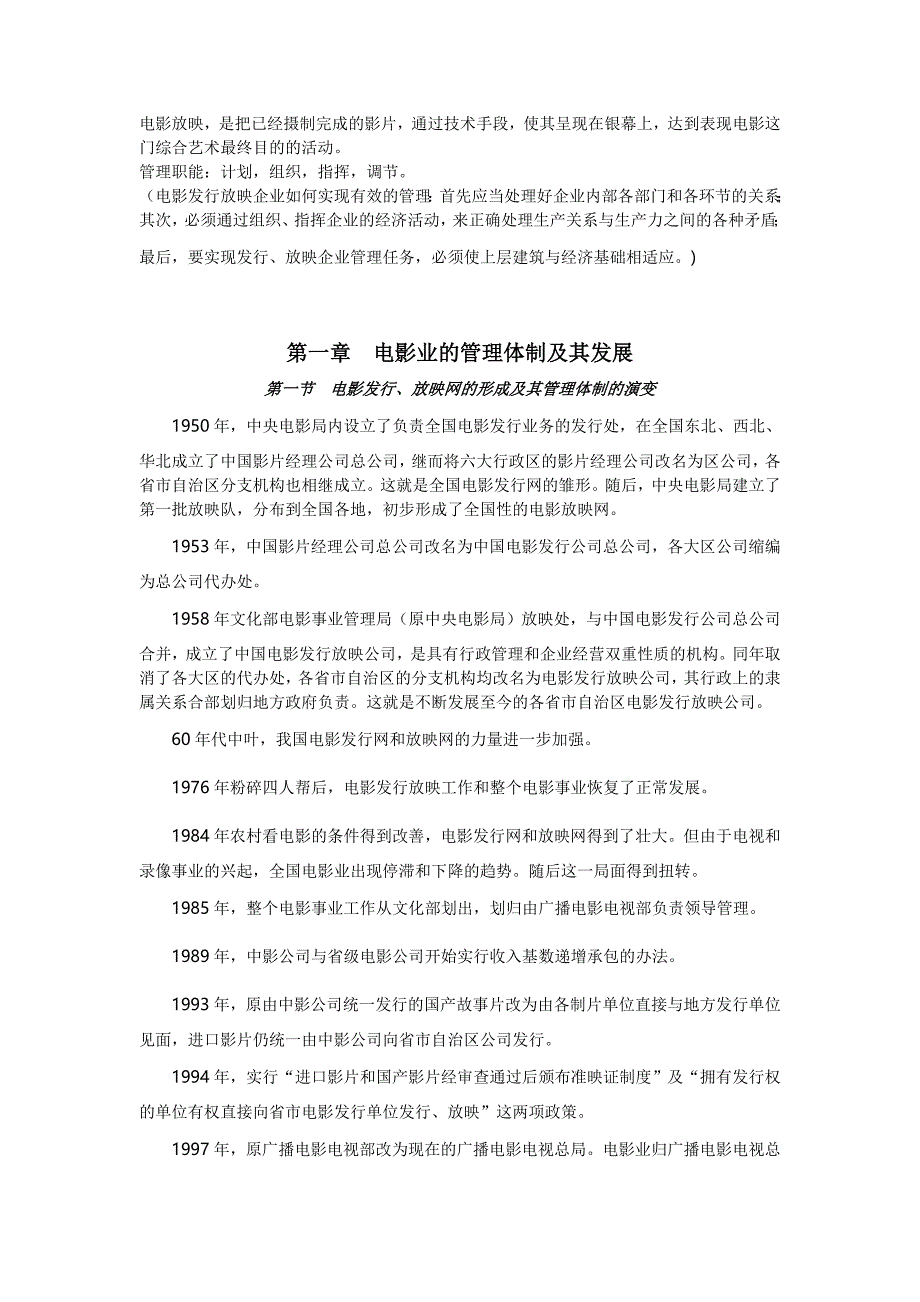 电影放映，是把已经摄制完成的影片，通过技术手段，使其呈现在银幕上，达到表现电影这门综合艺术最终目的的活动。
管理职能：计划，组织，指挥，调节。
（电影发行放映企业如何实现有效的管理：首先应当处理好企业内部各部门和各环节的关系；其次，必须通过组织、指挥企业的经济活动，来正确处理生产关系与生产力之间的各种矛盾；最后，要实现发行、放映企业管理任务，必须使上层建筑与经济基础相适应。）

第一章　电影业的管理体制及其发展

第一节　电影发行、放映网的形成及其管理体制的演变

1950 年，中央电影局内设立了负责全国电影发行业务的发行处，在全国东北、西北、华北成立了中国影片经理公司总公司，继而将六大行政区的影片经理公司改名为区公司，各省市自治区分支机构也相继成立。这就是全国电影发行网的雏形。随后，中央电影局建立了第一批放映队，分布到全国各地，初步形成了全国性的电影放映网。

1953 年，中国影片经理公司总公司改名为中国电影发行公司总公司，各大区公司缩编为总公司代办处。

1958 年文化部电影事业管理局（原中央电影局）放映处，与中国电影发行公司总公司合并，成立了中国电影发行放映公司，是具有行政管理和企业经营双重性质的机构。同年取消了各大区的代办处，各省市自治区的分支机构均改名为电影发行放映公司，其行政上的隶属关系合部划归地方政府负责。这就是不断发展至今的各省市自治区电影发行放映公司。

60 年代中叶，我国电影发行网和放映网的力量进一步加强。

1976 年粉碎四人帮后，电影发行放映工作和整个电影事业恢复了正常发展。

1984 年农村看电影的条件得到改善，电影发行网和放映网得到了壮大。但由于电视和录像事业的兴起，全国电影业出现停滞和下降的趋势。随后这一局面得到扭转。

1985 年，整个电影事业工作从文化部划出，划归由广播电影电视部负责领导管理。

1989 年，中影公司与省级电影公司开始实行收入基数递增承包的办法。

1993 年，原由中影公司统一发行的国产故事片改为由各制片单位直接与地方发行单位见面，进口影片仍统一由中影公司向省市自治区公司发行。

1994 年，实行“进口影片和国产影片经审查通过后颁布准映证制度”及“拥有发行权的单位有权直接向省市电影发行单位发行、放映”这两项政策。

1997 年，原广播电影电视部改为现在的广播电影电视总局。电影业归广播电影电视总